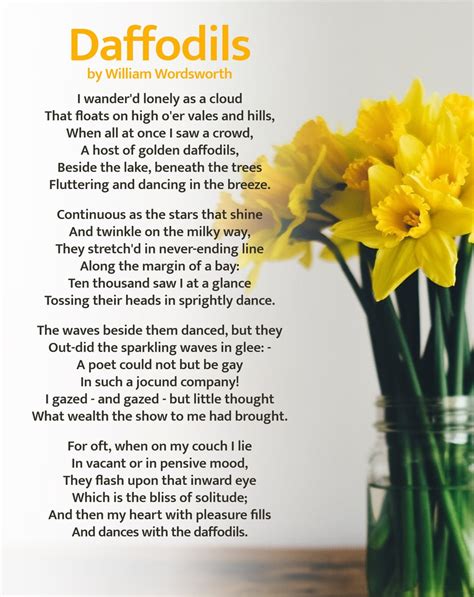 Daffodils
by William Wordsworth

I wander'd lonely as a cloud
That floats on high o'er vales and hills,
When all at once I saw a crowd,
A host of golden daffodils,
Beside the lake, beneath the trees
Fluttering and dancing in the breeze.

Continuous as the stars that shine
And twinkle on the milky way,
They stretch'd in never-ending line
Along the margin of a bay:
Ten thousand saw I at a glance
Tossing their heads in sprightly dance.

The waves beside them danced, but they
Out-did the sparkling waves in glee: -
A poet could not but be gay
In such a jocund company!
I gazed - and gazed - but little thought
What wealth the show to me had brought.

For oft, when on my couch I lie
In vacant or in pensive mood,
They flash upon that inward eye
Which is the bliss of solitude;
And then my heart with pleasure fills
And dances with the daffodils.